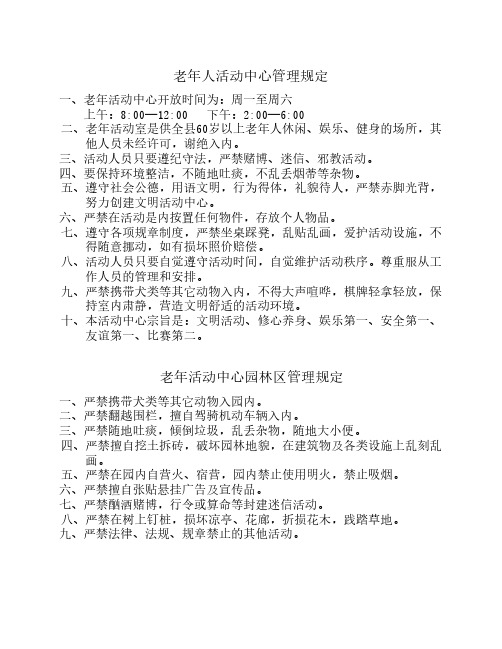 老年人活动中心管理规定

一、老年活动中心开放时间为：周一至周六
上午：8:00—12:00　下午：2:00—6:00

二、老年活动室是供全县60岁以上老年人休闲、娱乐、健身的场所，其他人员未经许可，谢绝入内。

三、活动人员只要遵纪守法，严禁赌博、迷信、邪教活动。

四、要保持环境整洁，不随地吐痰，不乱丢烟蒂等杂物。

五、遵守社会公德，用语文明，行为得体，礼貌待人，严禁赤脚光背，努力创建文明活动中心。

六、严禁在活动是内按置任何物件，存放个人物品。

七、遵守各项规章制度，严禁坐桌踩凳，乱贴乱画，爱护活动设施，不得随意挪动，如有损坏照价赔偿。

八、活动人员只要自觉遵守活动时间，自觉维护活动秩序。尊重服从工作人员的管理和安排。

九、严禁携带犬类等其它动物入内，不得大声喧哗，棋牌轻拿轻放，保持室内肃静，营造文明舒适的活动环境。

十、本活动中心宗旨是：文明活动、修心养身、娱乐第一、安全第一、友谊第一、比赛第二。

老年活动中心园林区管理规定

一、严禁携带犬类等其它动物入园内。

二、严禁翻越围栏，擅自驾骑机动车辆入内。

三、严禁随地吐痰，倾倒垃圾，乱丢杂物，随地大小便。

四、严禁擅自挖土拆砖，破坏园林地貌，在建筑物及各类设施上乱刻乱画。

五、严禁在园内自营火、宿营，园内禁止使用明火，禁止吸烟。

六、严禁擅自张贴悬挂广告及宣传品。

七、严禁酗酒赌博，行令或算命等封建迷信活动。

八、严禁在树上钉桩，损坏凉亭、花廊，折损花木，践踏草地。

九、严禁法律、法规、规章禁止的其他活动。